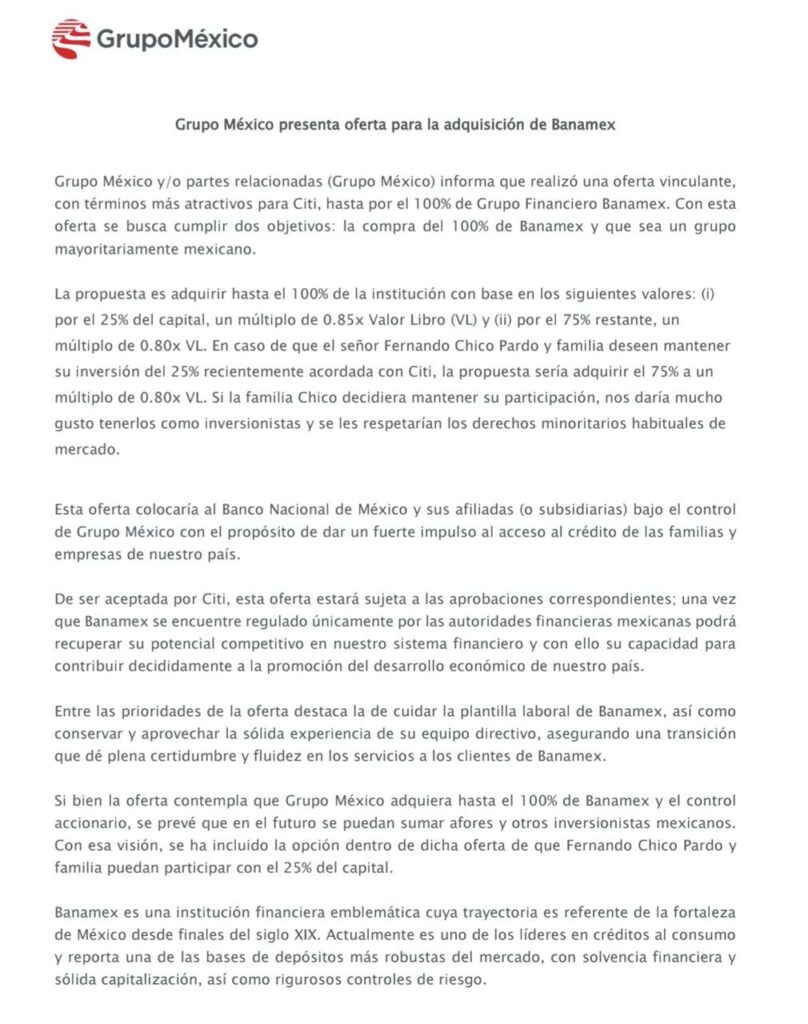 GrupoMéxico

Grupo México presenta oferta para la adquisición de Banamex

Grupo México y/o partes relacionadas (Grupo México) informa que realizó una oferta vinculante, con términos más atractivos para Citi, hasta por el 100% de Grupo Financiero Banamex. Con esta oferta se busca cumplir dos objetivos: la compra del 100% de Banamex y que sea un grupo mayoritariamente mexicano.

La propuesta es adquirir hasta el 100% de la institución con base en los siguientes valores: (i) por el 25% del capital, un múltiplo de 0.85x Valor Libro (VL) y (ii) por el 75% restante, un múltiplo de 0.80x VL. En caso de que el señor Fernando Chico Pardo y familia deseen mantener su inversión del 25% recientemente acordada con Citi, la propuesta sería adquirir el 75% a un múltiplo de 0.80x VL. Si la familia Chico decidiera mantener su participación, nos daría mucho gusto tenerlos como inversionistas y se les respetarían los derechos minoritarios habituales de mercado.

Esta oferta colocaría al Banco Nacional de México y sus afiliadas (o subsidiarias) bajo el control de Grupo México con el propósito de dar un fuerte impulso al acceso al crédito de las familias y empresas de nuestro país.

De ser aceptada por Citi, esta oferta estará sujeta a las aprobaciones correspondientes; una vez que Banamex se encuentre regulado únicamente por las autoridades financieras mexicanas podrá recuperar su potencial competitivo en nuestro sistema financiero y con ello su capacidad para contribuir decididamente a la promoción del desarrollo económico de nuestro país.

Entre las prioridades de la oferta destaca la de cuidar la plantilla laboral de Banamex, así como conservar y aprovechar la sólida experiencia de su equipo directivo, asegurando una transición que dé plena certidumbre y fluidez en los servicios a los clientes de Banamex.

Si bien la oferta contempla que Grupo México adquiera hasta el 100% de Banamex y el control accionario, se prevé que en el futuro se puedan sumar afores y otros inversionistas mexicanos. Con esa visión, se ha incluido la opción dentro de dicha oferta de que Fernando Chico Pardo y familia puedan participar con el 25% del capital.

Banamex es una institución financiera emblemática cuya trayectoria es referente de la fortaleza de México desde finales del siglo XIX. Actualmente es uno de los líderes en créditos al consumo y reporta una de las bases de depósitos más robustas del mercado, con solvencia financiera y sólida capitalización, así como rigurosos controles de riesgo.